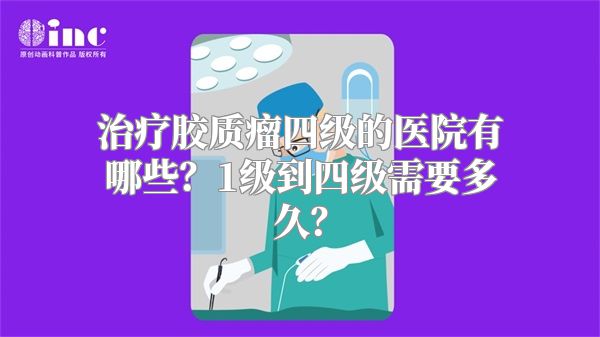 inc
原创动画科普作品 版权所有

治疗胶质瘤四级的医院有哪些？1级到四级需要多久？